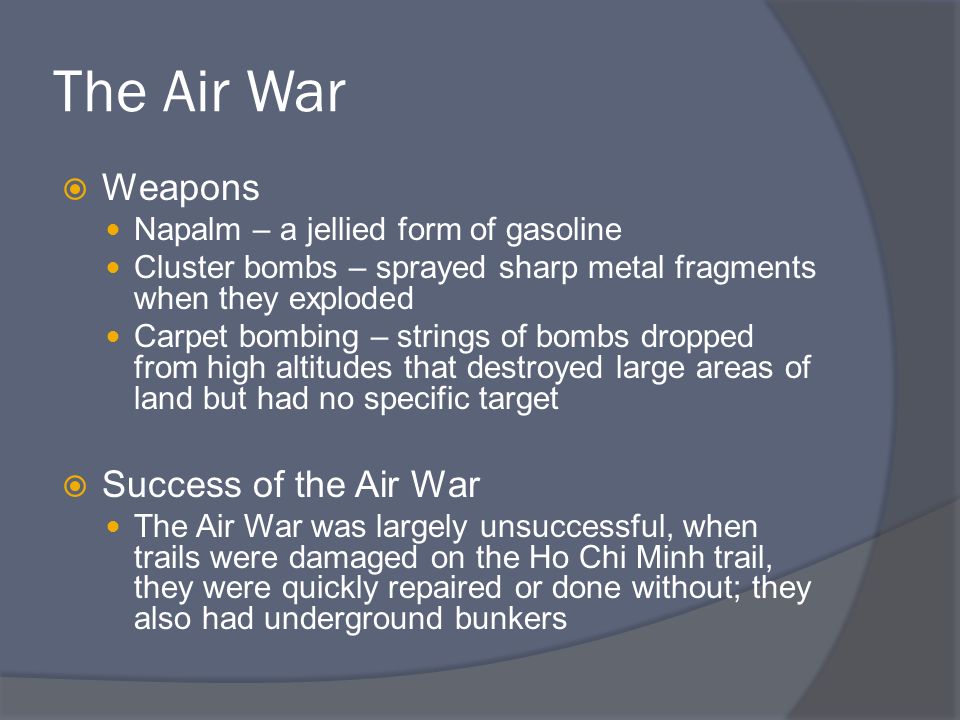 The Air War

Weapons

Napalm – a jellied form of gasoline

Cluster bombs – sprayed sharp metal fragments when they exploded

Carpet bombing – strings of bombs dropped from high altitudes that destroyed large areas of land but had no specific target

Success of the Air War

The Air War was largely unsuccessful, when trails were damaged on the Ho Chi Minh trail, they were quickly repaired or done without; they also had underground bunkers